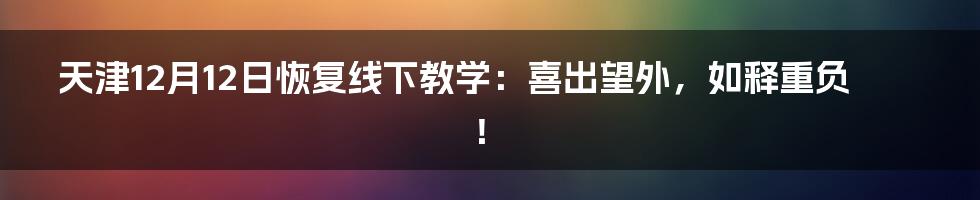 天津12月12日恢复线下教学：喜出望外，如释重负！